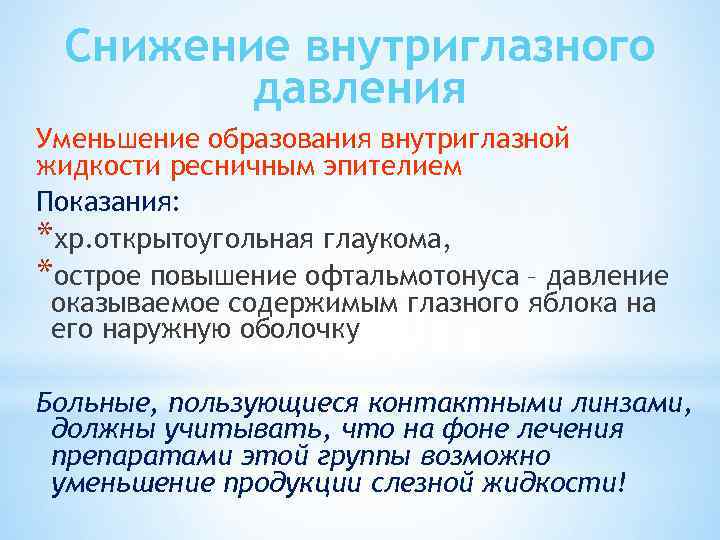 Снижение внутриглазного давления

Уменьшение образования внутриглазной жидкости ресничным эпителием

Показания:

*хр.открытоугольная глаукома,

*острое повышение офтальмотонуса – давление оказываемое содержимым глазного яблока на его наружную оболочку

Больные, пользующиеся контактными линзами, должны учитывать, что на фоне лечения препаратами этой группы возможно уменьшение продукции слезной жидкости!